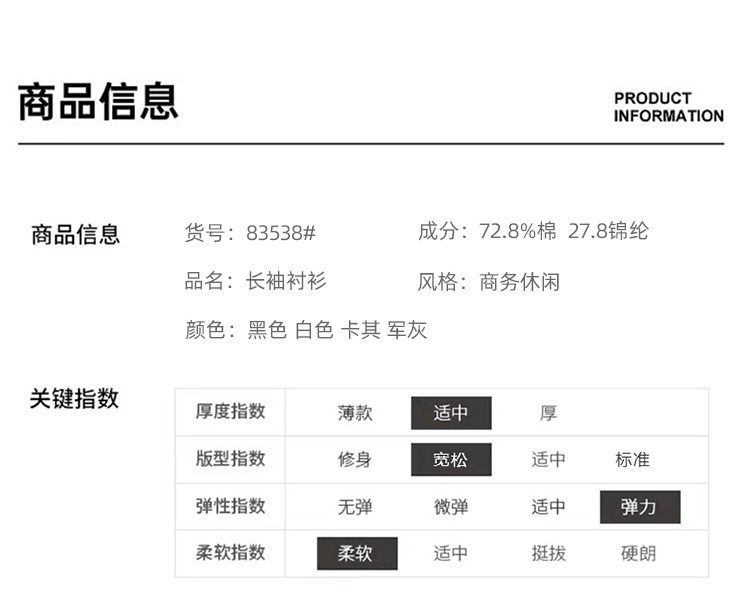 商品信息

PRODUCT
INFORMATION

商品信息

货号：83538#

成分：72.8%棉 27.8锦纶

品名：长袖衬衫

风格：商务休闲

颜色：黑色 白色 卡其 军灰

关键指数

| 厚度指数 | 薄款 | 适中 | 厚 | |
|---|---|---|---|---|
| 版型指数 | 修身 | 宽松 | 适中 | 标准 |
| 弹性指数 | 无弹 | 微弹 | 适中 | 弹力 |
| 柔软指数 | 柔软 | 适中 | 挺拔 | 硬朗 |